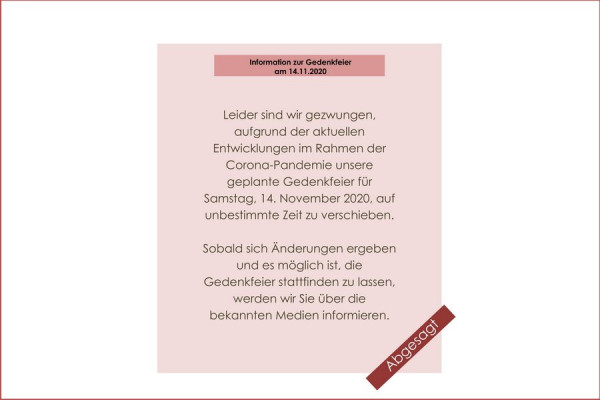 Information zur Gedenkfeier
am 14.11.2020

Leider sind wir gezwungen, aufgrund der aktuellen Entwicklungen im Rahmen der Corona-Pandemie unsere geplante Gedenkfeier für Samstag, 14. November 2020, auf unbestimmte Zeit zu verschieben.

Sobald sich Änderungen ergeben und es möglich ist, die Gedenkfeier stattfinden zu lassen, werden wir Sie über die bekannten Medien informieren.

Abgesagt